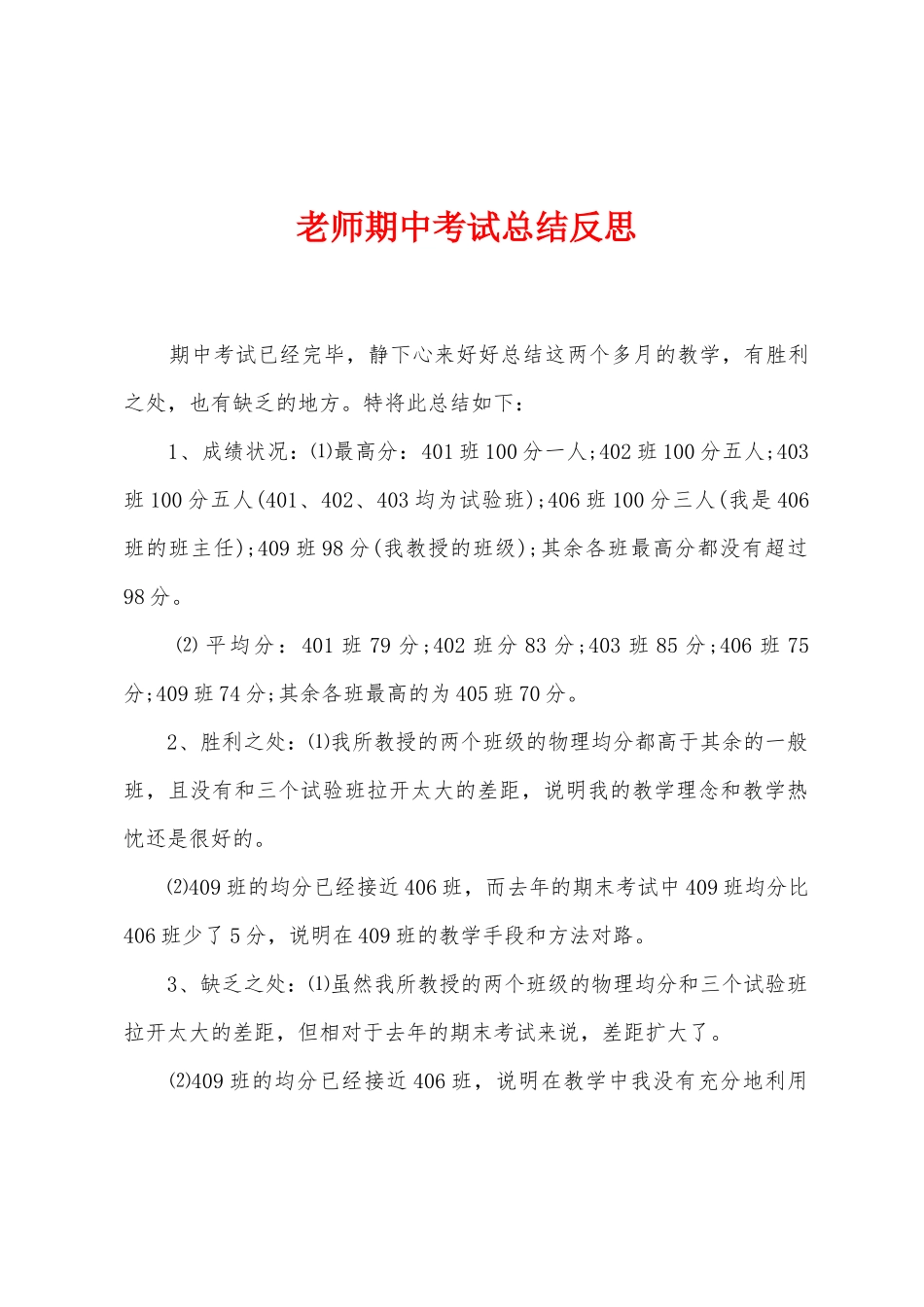 老师期中考试总结反思

期中考试已经完毕，静下心来好好总结这两个多月的教学，有胜利之处，也有缺乏的地方。特将此总结如下：

1、成绩状况：⑴最高分：401班100分一人;402班100分五人;403班100分五人(401、402、403均为试验班);406班100分三人(我是406班的班主任);409班98分(我教授的班级);其余各班最高分都没有超过98分。

⑵平均分：401班79分;402班分83分;403班85分;406班75分;409班74分;其余各班最高的为405班70分。

2、胜利之处：⑴我所教授的两个班级的物理均分都高于其余的一般班，且没有和三个试验班拉开太大的差距，说明我的教学理念和教学热忱还是很好的。

⑵409班的均分已经接近406班，而去年的期末考试中409班均分比406班少了5分，说明在409班的教学手段和方法对路。

3、缺乏之处：⑴虽然我所教授的两个班级的物理均分和三个试验班拉开太大的差距，但相对于去年的期末考试来说，差距扩大了。

⑵409班的均分已经接近406班，说明在教学中我没有充分地利用